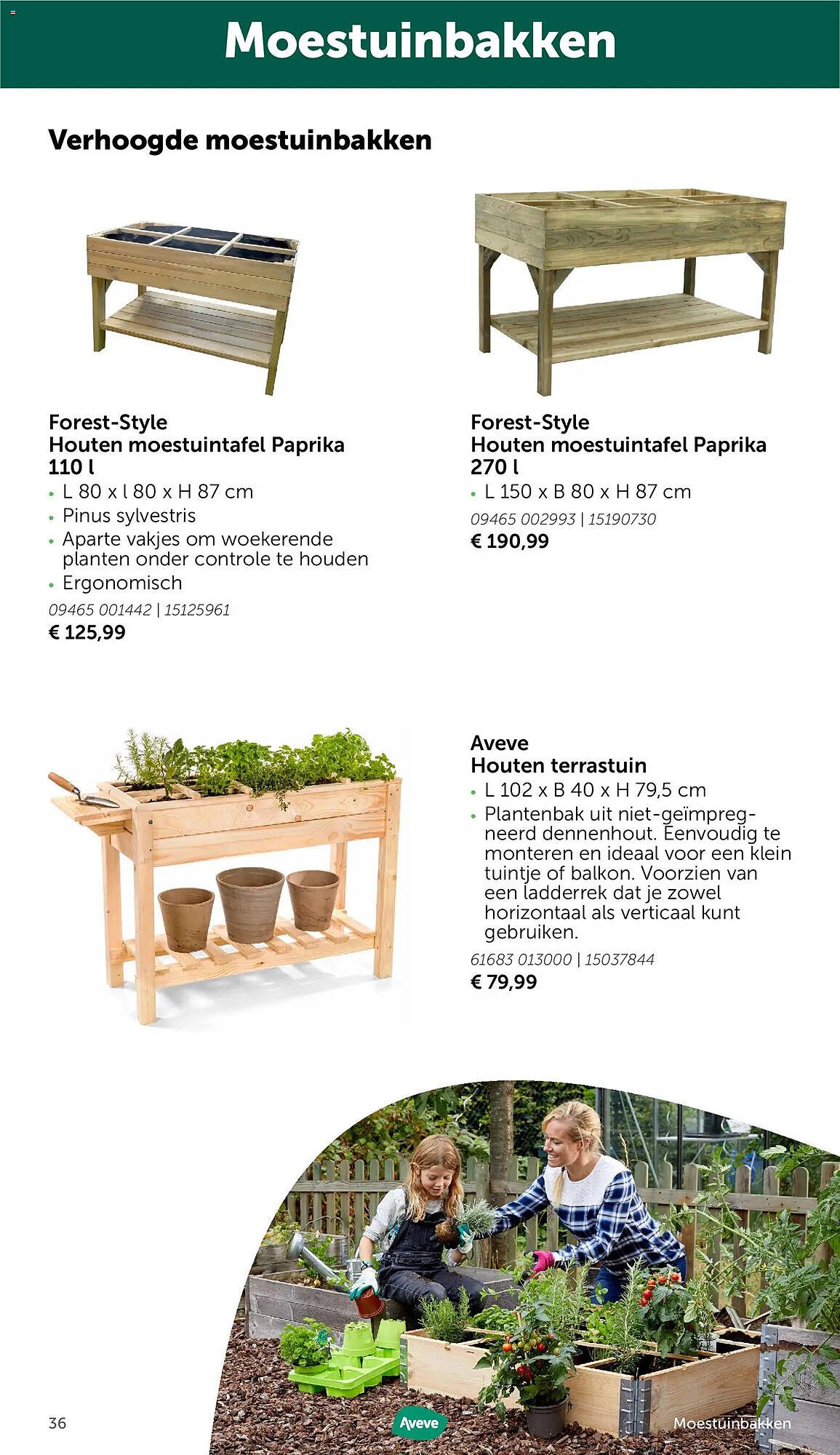 Moestuinbakken

Verhoogde moestuinbakken

Forest-Style
Houten moestuintafel Paprika
110 l
• L 80 x l 80 x H 87 cm
• Pinus sylvestris
• Aparte vakjes om woekerende planten onder controle te houden
• Ergonomisch
09465 001442 | 15125961
€ 125,99

Forest-Style
Houten moestuintafel Paprika
270 l
• L 150 x B 80 x H 87 cm
09465 002993 | 15190730
€ 190,99

Aveve
Houten terrastuin
• L 102 x B 40 x H 79,5 cm
• Plantenbak uit niet-geïmpregneerd dennenhout. Eenvoudig te monteren en ideaal voor een klein tuintje of balkon. Voorzien van een ladderrek dat je zowel horizontaal als verticaal kunt gebruiken.
61683 013000 | 15037844
€ 79,99

36
Aveve
Moestuinbakken